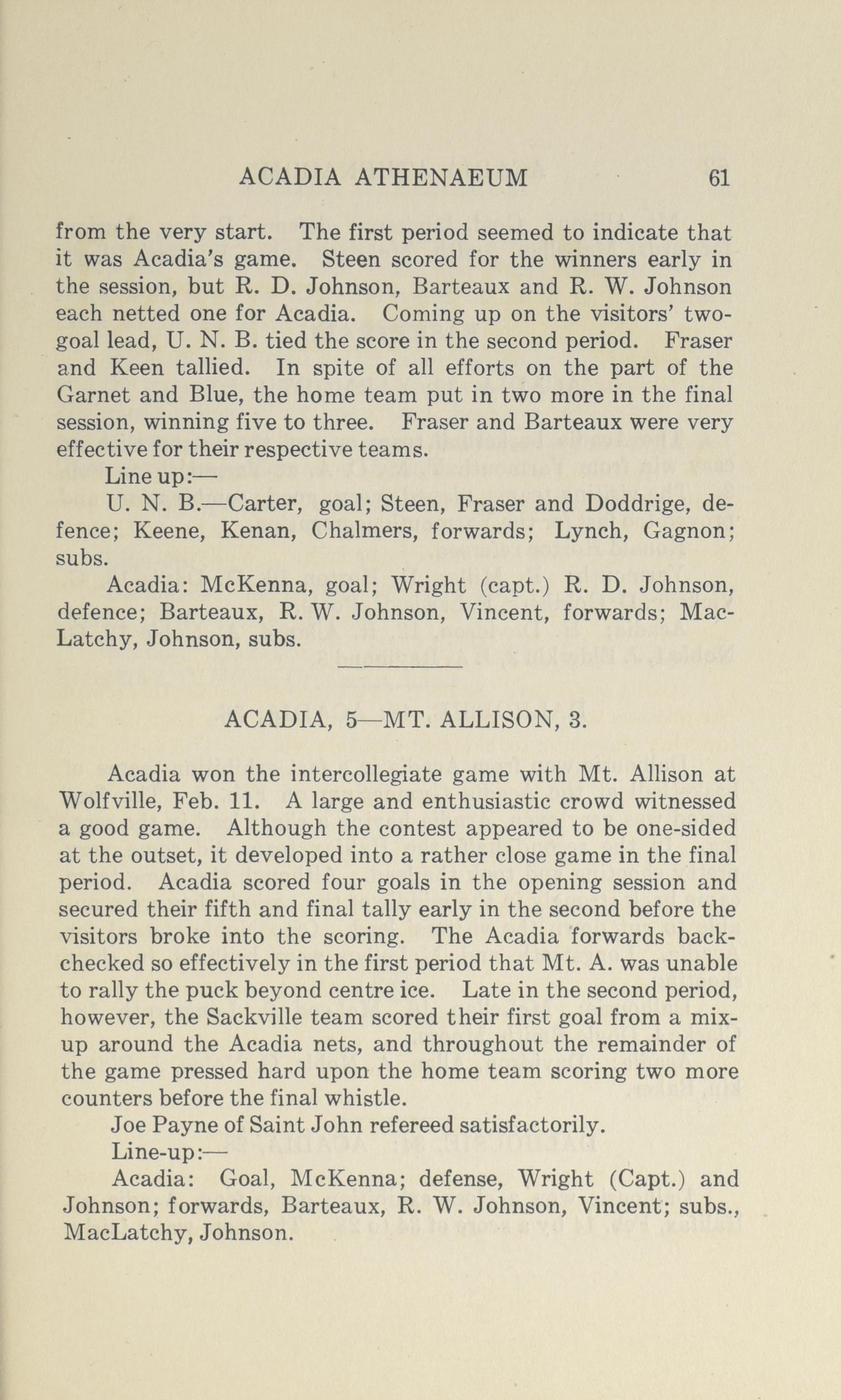 ACADIA ATHENAEUM 61

from the very start. The first period seemed to indicate that it was Acadia's game. Steen scored for the winners early in the session, but R. D. Johnson, Barteaux and R. W. Johnson each netted one for Acadia. Coming up on the visitors' two-goal lead, U. N. B. tied the score in the second period. Fraser and Keen tallied. In spite of all efforts on the part of the Garnet and Blue, the home team put in two more in the final session, winning five to three. Fraser and Barteaux were very effective for their respective teams.

Line up:—

U. N. B.—Carter, goal; Steen, Fraser and Doddrige, defence; Keene, Kenan, Chalmers, forwards; Lynch, Gagnon; subs.

Acadia: McKenna, goal; Wright (capt.) R. D. Johnson, defence; Barteaux, R. W. Johnson, Vincent, forwards; MacLatchy, Johnson, subs.

ACADIA, 5—MT. ALLISON, 3.

Acadia won the intercollegiate game with Mt. Allison at Wolfville, Feb. 11. A large and enthusiastic crowd witnessed a good game. Although the contest appeared to be one-sided at the outset, it developed into a rather close game in the final period. Acadia scored four goals in the opening session and secured their fifth and final tally early in the second before the visitors broke into the scoring. The Acadia forwards back-checked so effectively in the first period that Mt. A. was unable to rally the puck beyond centre ice. Late in the second period, however, the Sackville team scored their first goal from a mix-up around the Acadia nets, and throughout the remainder of the game pressed hard upon the home team scoring two more counters before the final whistle.

Joe Payne of Saint John refereed satisfactorily.

Line-up:—

Acadia: Goal, McKenna; defense, Wright (Capt.) and Johnson; forwards, Barteaux, R. W. Johnson, Vincent; subs., MacLatchy, Johnson.